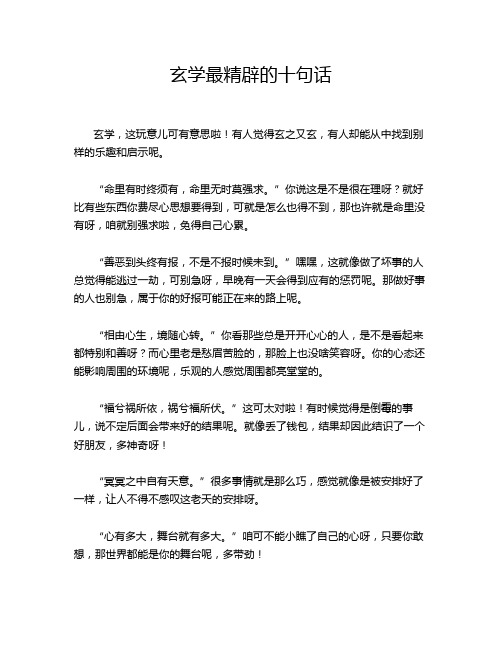 玄学最精辟的十句话

玄学，这玩意儿可有意思啦！有人觉得玄之又玄，有人却能从中找到别样的乐趣和启示呢。

“命里有时终须有，命里无时莫强求。”你说这是不是很在理呀？就好比有些东西你费尽心思想要得到，可就是怎么也得不到，那也许就是命里没有呀，咱就别强求啦，免得自己心累。

“善恶到头终有报，不是不报时候未到。”嘿嘿，这就像做了坏事的人总觉得能逃过一劫，可别急呀，早晚有一天会得到应有的惩罚呢。那做好事的人也别急，属于你的好报可能正在来的路上呢。

“相由心生，境随心转。”你看那些总是开开心心的人，是不是看起来都特别和善呀？而心里老是愁眉苦脸的，那脸上也没啥笑容呀。你的心态还能影响周围的环境呢，乐观的人感觉周围都亮堂堂的。

“福兮祸所依，祸兮福所伏。”这可太对啦！有时候觉得是倒霉的事儿，说不定后面会带来好的结果呢。就像丢了钱包，结果却因此结识了一个好朋友，多神奇呀！

“冥冥之中自有天意。”很多事情就是那么巧，感觉就像是被安排好了一样，让人不得不感叹这老天的安排呀。

“心有多大，舞台就有多大。”咱可不能小瞧了自己的心呀，只要你敢想，那世界都能是你的舞台呢，多带劲！